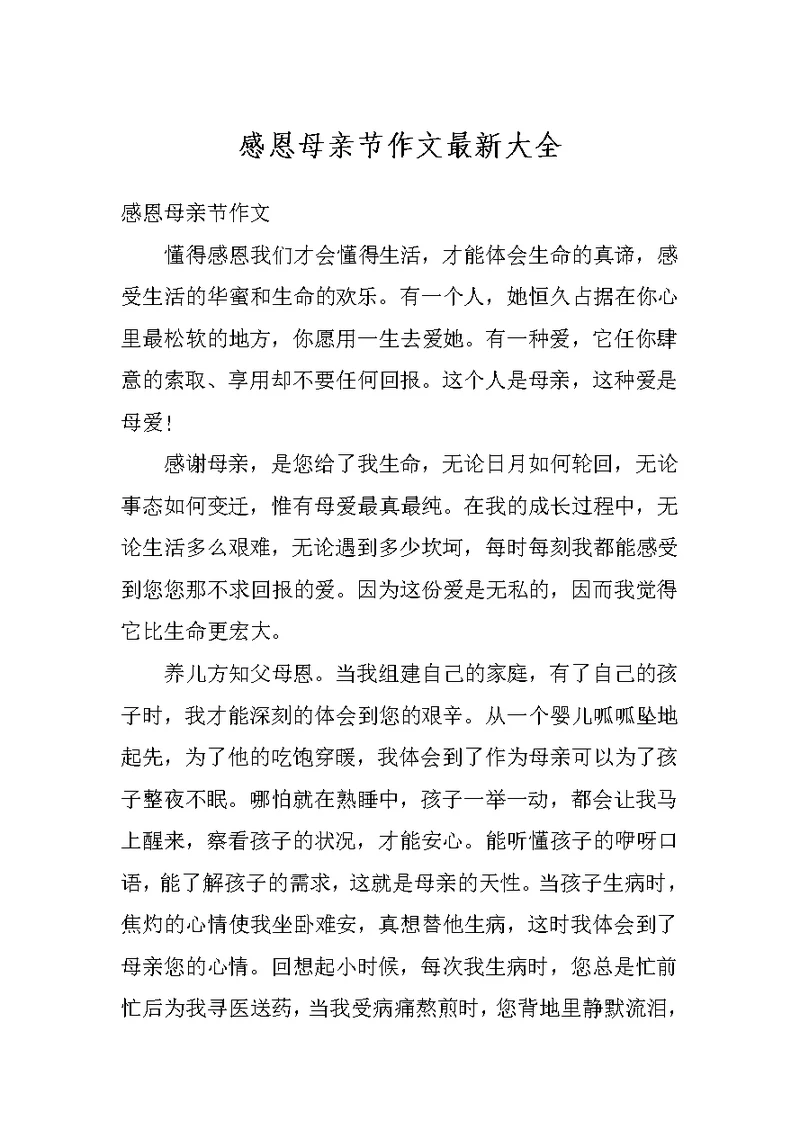 感恩母亲节作文最新大全

感恩母亲节作文

懂得感恩我们才会懂得生活，才能体会生命的真谛，感受生活的华蜜和生命的欢乐。有一个人，她恒久占据在你心里最松软的地方，你愿用一生去爱她。有一种爱，它任你肆意的索取、享用却不要任何回报。这个人是母亲，这种爱是母爱!

感谢母亲，是您给了我生命，无论日月如何轮回，无论事态如何变迁，惟有母爱最真最纯。在我的成长过程中，无论生活多么艰难，无论遇到多少坎坷，每时每刻我都能感受到您您那不求回报的爱。因为这份爱是无私的，因而我觉得它比生命更宏大。

养儿方知父母恩。当我组建自己的家庭，有了自己的孩子时，我才能深刻的体会到您的艰辛。从一个婴儿呱呱坠地起先，为了他的吃饱穿暖，我体会到了作为母亲可以为了孩子整夜不眠。哪怕就在熟睡中，孩子一举一动，都会让我马上醒来，察看孩子的状况，才能安心。能听懂孩子的咿呀口语，能了解孩子的需求，这就是母亲的天性。当孩子生病时，焦灼的心情使我坐卧难安，真想替他生病，这时我体会到了母亲您的心情。回想起小时候，每次我生病时，您总是忙前忙后为我寻医送药，当我受病痛熬煎时，您背地里静默流泪，